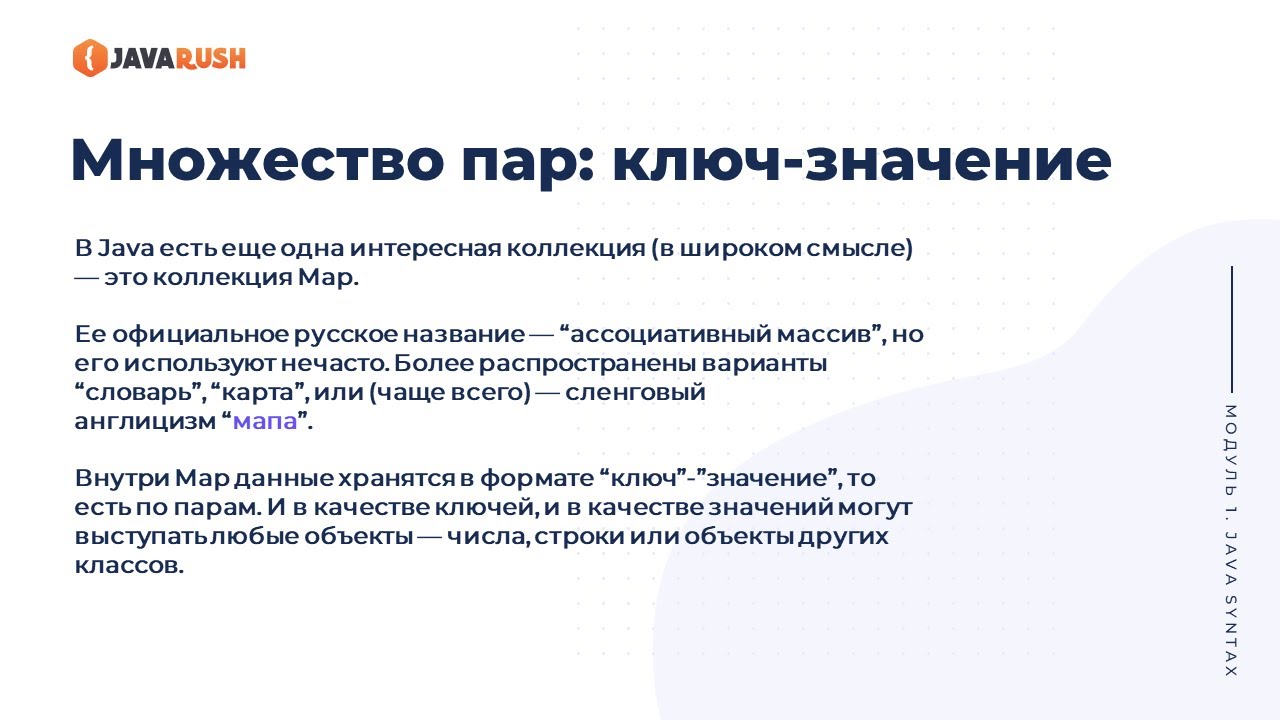 JAVARUSH

Множество пар: ключ-значение

В Java есть еще одна интересная коллекция (в широком смысле) — это коллекция Map.

Ее официальное русское название — “ассоциативный массив”, но его используют нечасто. Более распространены варианты “словарь”, “карта”, или (чаще всего) — сленговый англицизм “мапа”.

Внутри Map данные хранятся в формате “ключ”-”значение”, то есть по парам. И в качестве ключей, и в качестве значений могут выступать любые объекты — числа, строки или объекты других классов.

МОДУЛЬ 1. JAVA SYNTAX